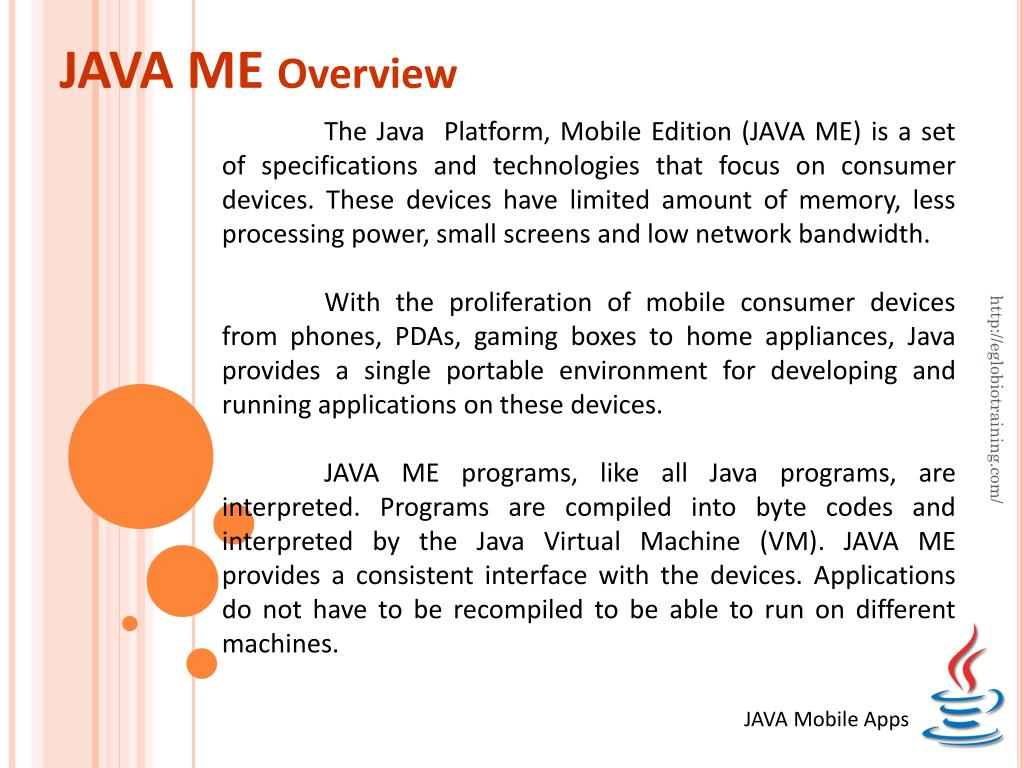 JAVA ME Overview

The Java Platform, Mobile Edition (JAVA ME) is a set of specifications and technologies that focus on consumer devices. These devices have limited amount of memory, less processing power, small screens and low network bandwidth.

With the proliferation of mobile consumer devices from phones, PDAs, gaming boxes to home appliances, Java provides a single portable environment for developing and running applications on these devices.

JAVA ME programs, like all Java programs, are interpreted. Programs are compiled into byte codes and interpreted by the Java Virtual Machine (VM). JAVA ME provides a consistent interface with the devices. Applications do not have to be recompiled to be able to run on different machines.

http://eglobiotraining.com/

JAVA Mobile Apps